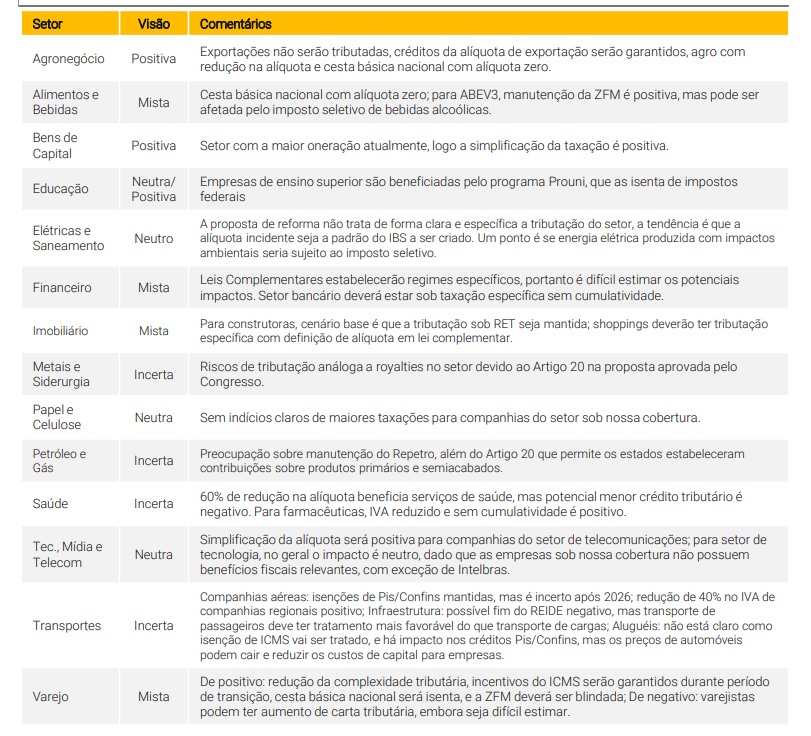 | Setor | Visão | Comentários |
|---|---|---|
| Agronegócio | Positiva | Exportações não serão tributadas, créditos da alíquota de exportação serão garantidos, agro com redução na alíquota e cesta básica nacional com alíquota zero. |
| Alimentos e Bebidas | Mista | Cesta básica nacional com alíquota zero; para ABEV3, manutenção da ZFM é positiva, mas pode ser afetada pelo imposto seletivo de bebidas alcoólicas. |
| Bens de Capital | Positiva | Setor com a maior oneração atualmente, logo a simplificação da taxação é positiva. |
| Educação | Neutra/ Positiva | Empresas de ensino superior são beneficiadas pelo programa Prouni, que as isenta de impostos federais |
| Elétricas e Saneamento | Neutro | A proposta de reforma não trata de forma clara e específica a tributação do setor, a tendência é que a alíquota incidente seja a padrão do IBS a ser criado. Um ponto é se energia elétrica produzida com impactos ambientais seria sujeito ao imposto seletivo. |
| Financeiro | Mista | Leis Complementares estabelecerão regimes específicos, portanto é difícil estimar os potenciais impactos. Setor bancário deverá estar sob taxação específica sem cumulatividade. |
| Imobiliário | Mista | Para construtoras, cenário base é que a tributação sob RET seja mantida; shoppings deverão ter tributação específica com definição de alíquota em lei complementar. |
| Metais e Siderurgia | Incerta | Riscos de tributação análoga a royalties no setor devido ao Artigo 20 na proposta aprovada pelo Congresso. |
| Papel e Celulose | Neutra | Sem indícios claros de maiores taxações para companhias do setor sob nossa cobertura. |
| Petróleo e Gás | Incerta | Preocupação sobre manutenção do Repetro, além do Artigo 20 que permite os estados estabeleceram contribuições sobre produtos primários e semiacabados. |
| Saúde | Incerta | 60% de redução na alíquota beneficia serviços de saúde, mas potencial menor crédito tributário é negativo. Para farmacêuticas, IVA reduzido e sem cumulatividade é positivo. |
| Tec., Mídia e Telecom | Neutra | Simplificação da alíquota será positiva para companhias do setor de telecomunicações; para setor de tecnologia, no geral o impacto é neutro, dado que as empresas sob nossa cobertura não possuem benefícios fiscais relevantes, com exceção de Intelbras. |
| Transportes | Incerta | Companhias aéreas: isenções de Pis/Confins mantidas, mas é incerto após 2026; redução de 40% no IVA de companhias regionais positivo; Infraestrutura: possível fim do REIDE negativo, mas transporte de passageiros deve ter tratamento mais favorável do que transporte de cargas; Aluguéis: não está claro como isenção de ICMS vai ser tratado, e há impacto nos créditos Pis/Confins, mas os preços de automóveis podem cair e reduzir os custos de capital para empresas. |
| Varejo | Mista | De positivo: redução da complexidade tributária, incentivos do ICMS serão garantidos durante período de transição, cesta básica nacional será isenta, e a ZFM deverá ser blindada; De negativo: varejistas podem ter aumento de carta tributária, embora seja difícil estimar. |